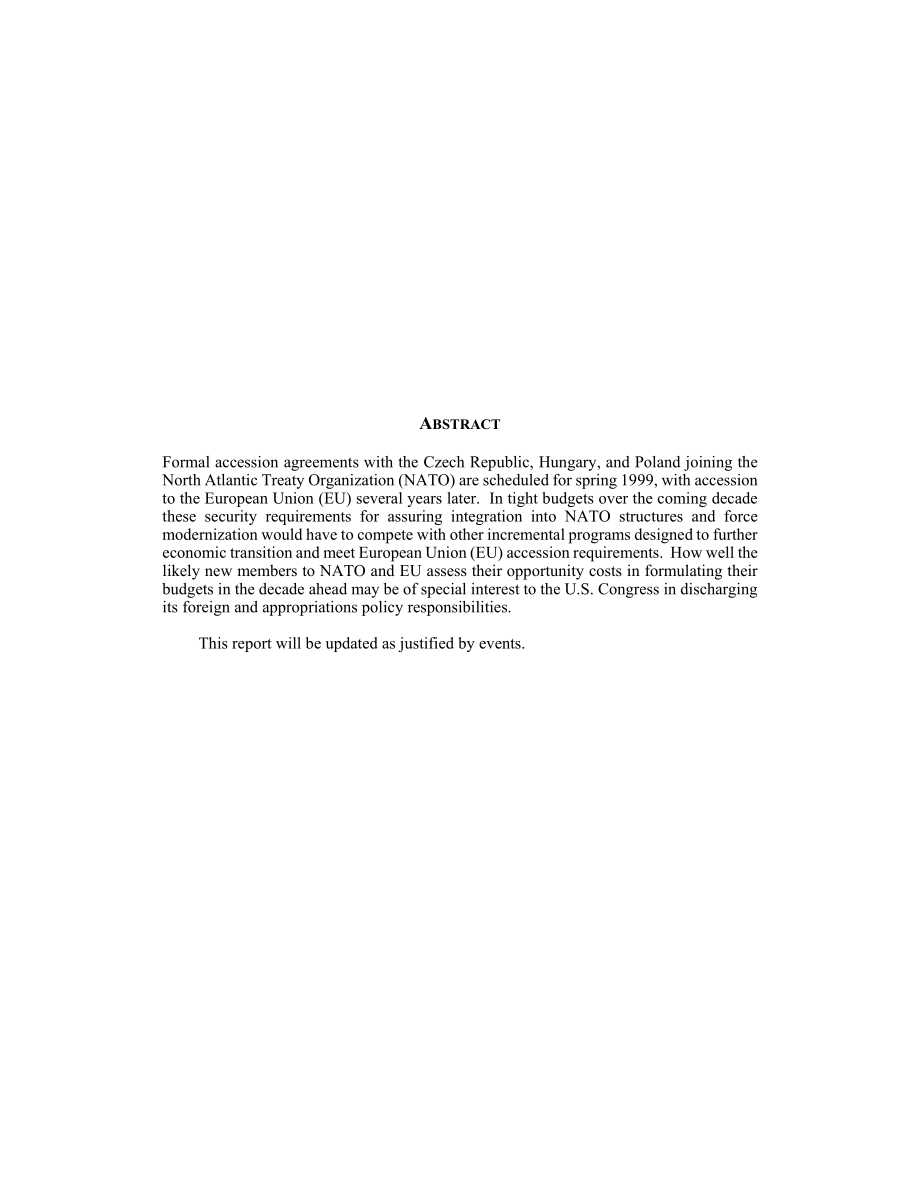 ABSTRACT

Formal accession agreements with the Czech Republic, Hungary, and Poland joining the North Atlantic Treaty Organization (NATO) are scheduled for spring 1999, with accession to the European Union (EU) several years later. In tight budgets over the coming decade these security requirements for assuring integration into NATO structures and force modernization would have to compete with other incremental programs designed to further economic transition and meet European Union (EU) accession requirements. How well the likely new members to NATO and EU assess their opportunity costs in formulating their budgets in the decade ahead may be of special interest to the U.S. Congress in discharging its foreign and appropriations policy responsibilities.

This report will be updated as justified by events.